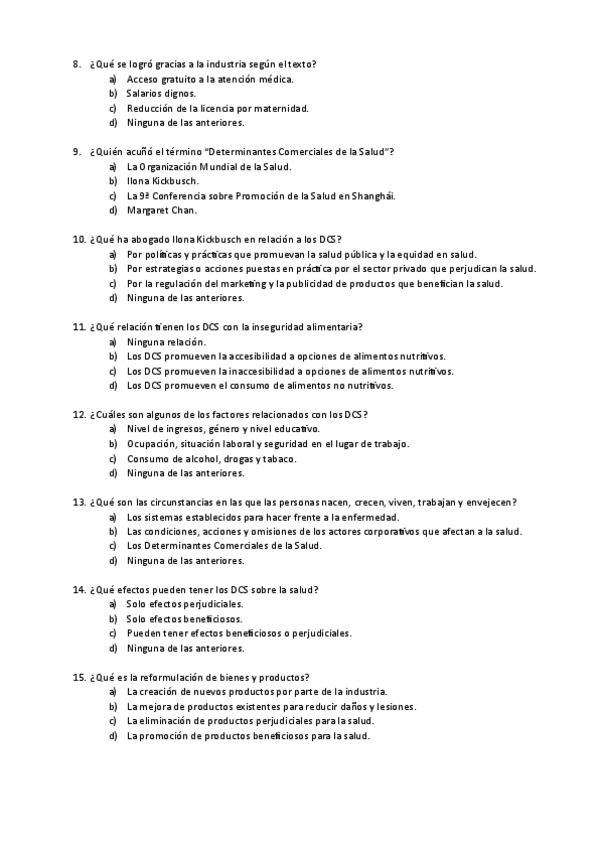 8. ¿Qué se logró gracias a la industria según el texto?
a) Acceso gratuito a la atención médica.
b) Salarios dignos.
c) Reducción de la licencia por maternidad.
d) Ninguna de las anteriores.

9. ¿Quién acuñó el término "Determinantes Comerciales de la Salud"?
a) La Organización Mundial de la Salud.
b) Ilona Kickbusch.
c) La 9ª Conferencia sobre Promoción de la Salud en Shanghái.
d) Margaret Chan.

10. ¿Qué ha abogado Ilona Kickbusch en relación a los DCS?
a) Por políticas y prácticas que promuevan la salud pública y la equidad en salud.
b) Por estrategias o acciones puestas en práctica por el sector privado que perjudican la salud.
c) Por la regulación del marketing y la publicidad de productos que benefician la salud.
d) Ninguna de las anteriores.

11. ¿Qué relación tienen los DCS con la inseguridad alimentaria?
a) Ninguna relación.
b) Los DCS promueven la accesibilidad a opciones de alimentos nutritivos.
c) Los DCS promueven la inaccesibilidad a opciones de alimentos nutritivos.
d) Los DCS promueven el consumo de alimentos no nutritivos.

12. ¿Cuáles son algunos de los factores relacionados con los DCS?
a) Nivel de ingresos, género y nivel educativo.
b) Ocupación, situación laboral y seguridad en el lugar de trabajo.
c) Consumo de alcohol, drogas y tabaco.
d) Ninguna de las anteriores.

13. ¿Qué son las circunstancias en las que las personas nacen, crecen, viven, trabajan y envejecen?
a) Los sistemas establecidos para hacer frente a la enfermedad.
b) Las condiciones, acciones y omisiones de los actores corporativos que afectan a la salud.
c) Los Determinantes Comerciales de la Salud.
d) Ninguna de las anteriores.

14. ¿Qué efectos pueden tener los DCS sobre la salud?
a) Solo efectos perjudiciales.
b) Solo efectos beneficiosos.
c) Pueden tener efectos beneficiosos o perjudiciales.
d) Ninguna de las anteriores.

15. ¿Qué es la reformulación de bienes y productos?
a) La creación de nuevos productos por parte de la industria.
b) La mejora de productos existentes para reducir daños y lesiones.
c) La eliminación de productos perjudiciales para la salud.
d) La promoción de productos beneficiosos para la salud.